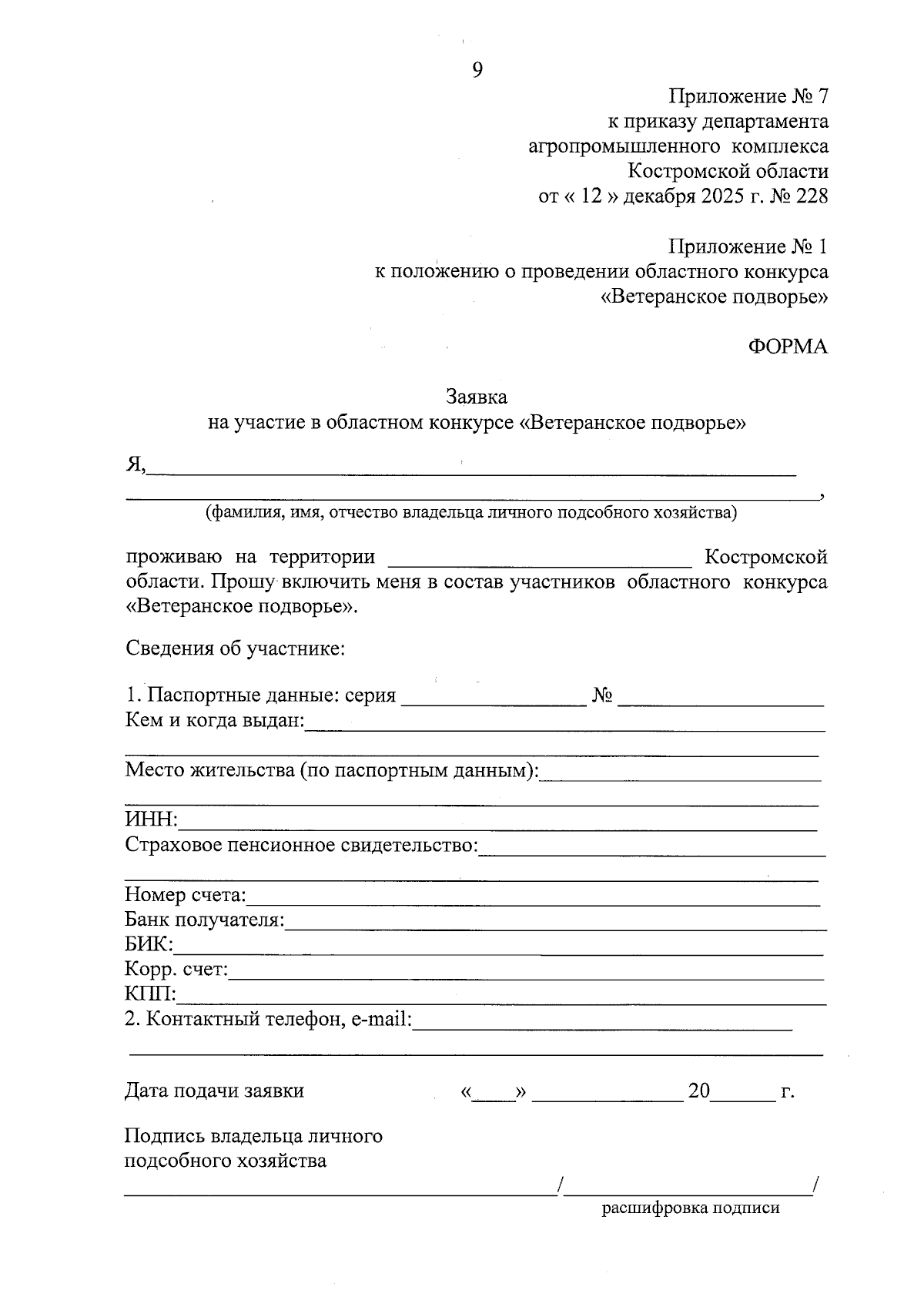 9

Приложение № 7
к приказу департамента
агропромышленного комплекса
Костромской области
от « 12 » декабря 2025 г. № 228

Приложение № 1
к положению о проведении областного конкурса
«Ветеранское подворье»

ФОРМА

Заявка
на участие в областном конкурсе «Ветеранское подворье»

Я,____
____,
(фамилия, имя, отчество владельца личного подсобного хозяйства)

проживаю на территории ____ Костромской области. Прошу включить меня в состав участников областного конкурса «Ветеранское подворье».

Сведения об участнике:

1. Паспортные данные: серия ____ № ____
Кем и когда выдан:____
____
Место жительства (по паспортным данным):____
____
ИНН:____
Страховое пенсионное свидетельство:____
____
Номер счета:____
Банк получателя:____
БИК:____
Корр. счет:____
КПП:____
2. Контактный телефон, e-mail:____
____

Дата подачи заявки «____» ____ 20____ г.

Подпись владельца личного
подсобного хозяйства
____/____/
расшифровка подписи